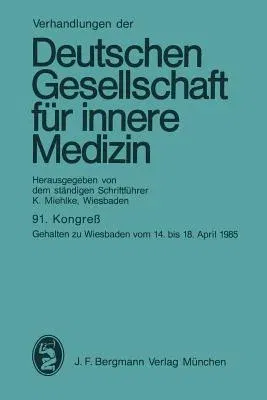 Verhandlungen der

Deutschen Gesellschaft für innere Medizin

Herausgegeben von dem ständigen Schriftführer K. Miehlke, Wiesbaden

91. Kongreß

Gehalten zu Wiesbaden vom 14. bis 18. April 1985

J. F. Bergmann Verlag München